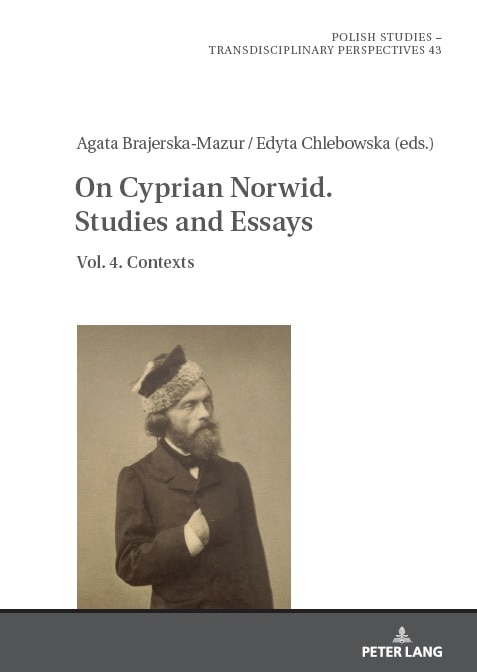 POLISH STUDIES – TRANSDISCIPLINARY PERSPECTIVES 43

Agata Brajerska-Mazur / Edyta Chlebowska (eds.)

On Cyprian Norwid. Studies and Essays

Vol. 4. Contexts

PETER LANG